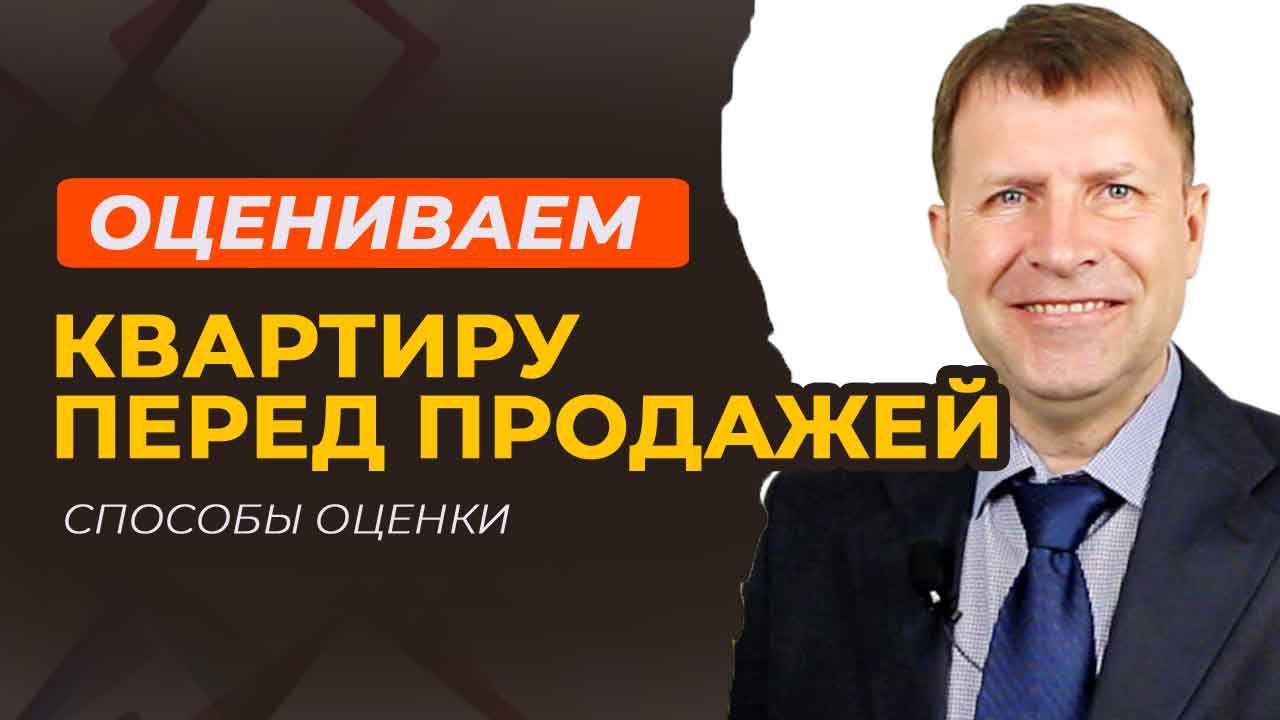 ОЦЕНИВАЕМ

КВАРТИРУ ПЕРЕД ПРОДАЖЕЙ

СПОСОБЫ ОЦЕНКИ